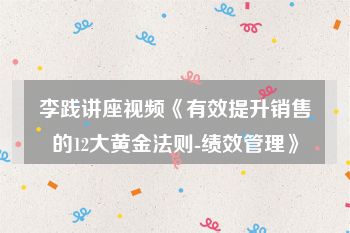 李践讲座视频《有效提升销售的12大黄金法则-绩效管理》